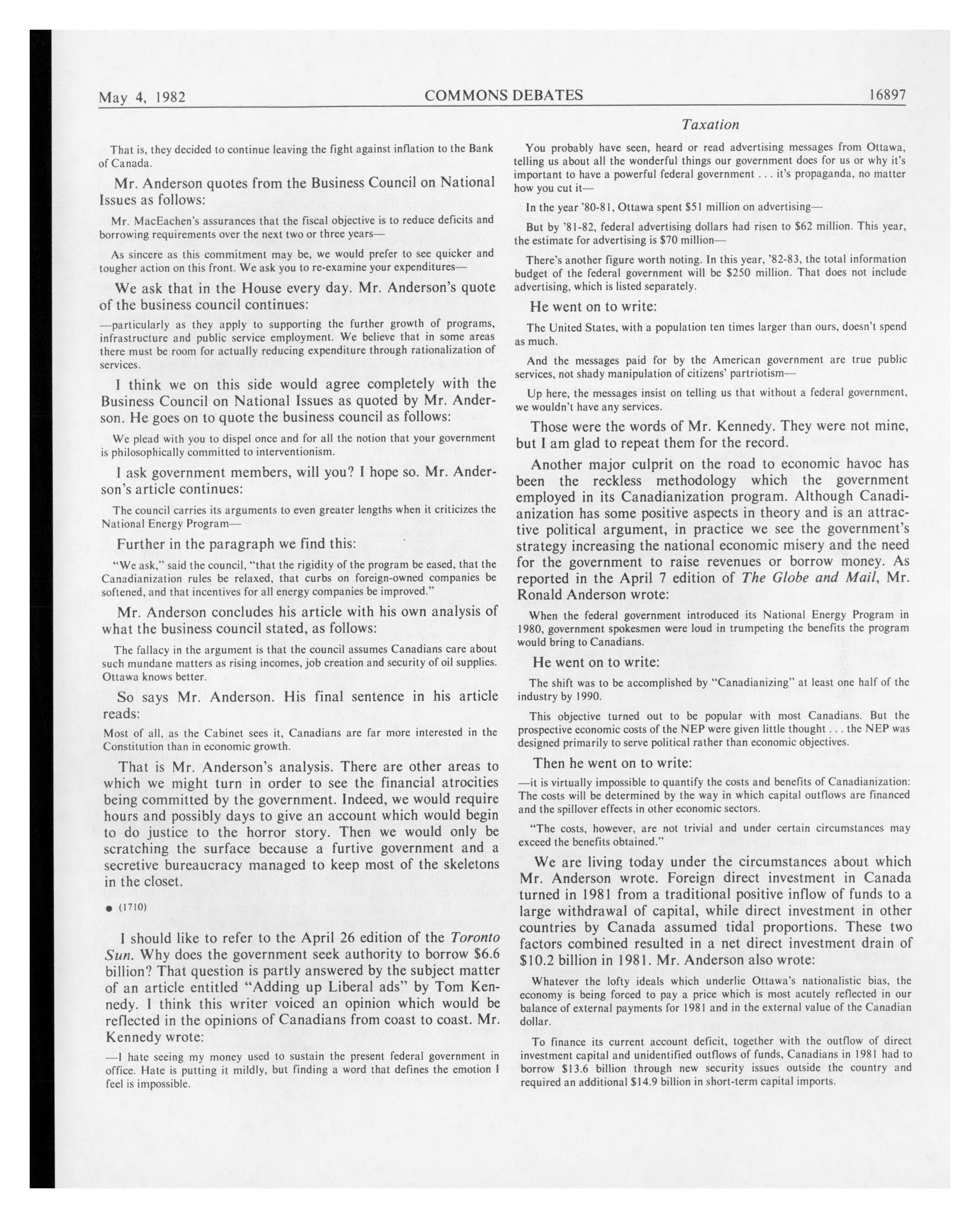 May 4, 1982 COMMONS DEBATES 16897

Taxation

That is, they decided to continue leaving the fight against inflation to the Bank of Canada.

Mr. Anderson quotes from the Business Council on National Issues as follows:

Mr. MacEachen's assurances that the fiscal objective is to reduce deficits and borrowing requirements over the next two or three years—

As sincere as this commitment may be, we would prefer to see quicker and tougher action on this front. We ask you to re-examine your expenditures—

We ask that in the House every day. Mr. Anderson's quote of the business council continues:

—particularly as they apply to supporting the further growth of programs, infrastructure and public service employment. We believe that in some areas there must be room for actually reducing expenditure through rationalization of services.

I think we on this side would agree completely with the Business Council on National Issues as quoted by Mr. Anderson. He goes on to quote the business council as follows:

We plead with you to dispel once and for all the notion that your government is philosophically committed to interventionism.

I ask government members, will you? I hope so. Mr. Anderson's article continues:

The council carries its arguments to even greater lengths when it criticizes the National Energy Program—

Further in the paragraph we find this:

"We ask," said the council, "that the rigidity of the program be eased, that the Canadianization rules be relaxed, that curbs on foreign-owned companies be softened, and that incentives for all energy companies be improved."

Mr. Anderson concludes his article with his own analysis of what the business council stated, as follows:

The fallacy in the argument is that the council assumes Canadians care about such mundane matters as rising incomes, job creation and security of oil supplies. Ottawa knows better.

So says Mr. Anderson. His final sentence in his article reads:

Most of all, as the Cabinet sees it, Canadians are far more interested in the Constitution than in economic growth.

That is Mr. Anderson's analysis. There are other areas to which we might turn in order to see the financial atrocities being committed by the government. Indeed, we would require hours and possibly days to give an account which would begin to do justice to the horror story. Then we would only be scratching the surface because a furtive government and a secretive bureaucracy managed to keep most of the skeletons in the closet.

● (1710)

I should like to refer to the April 26 edition of the Toronto Sun. Why does the government seek authority to borrow $6.6 billion? That question is partly answered by the subject matter of an article entitled "Adding up Liberal ads" by Tom Kennedy. I think this writer voiced an opinion which would be reflected in the opinions of Canadians from coast to coast. Mr. Kennedy wrote:

—I hate seeing my money used to sustain the present federal government in office. Hate is putting it mildly, but finding a word that defines the emotion I feel is impossible.

You probably have seen, heard or read advertising messages from Ottawa, telling us about all the wonderful things our government does for us or why it's important to have a powerful federal government . . . it's propaganda, no matter how you cut it—

In the year '80-81, Ottawa spent $51 million on advertising—

But by '81-82, federal advertising dollars had risen to $62 million. This year, the estimate for advertising is $70 million—

There's another figure worth noting. In this year, '82-83, the total information budget of the federal government will be $250 million. That does not include advertising, which is listed separately.

He went on to write:

The United States, with a population ten times larger than ours, doesn't spend as much.

And the messages paid for by the American government are true public services, not shady manipulation of citizens' partriotism—

Up here, the messages insist on telling us that without a federal government, we wouldn't have any services.

Those were the words of Mr. Kennedy. They were not mine, but I am glad to repeat them for the record.

Another major culprit on the road to economic havoc has been the reckless methodology which the government employed in its Canadianization program. Although Canadianization has some positive aspects in theory and is an attractive political argument, in practice we see the government's strategy increasing the national economic misery and the need for the government to raise revenues or borrow money. As reported in the April 7 edition of The Globe and Mail, Mr. Ronald Anderson wrote:

When the federal government introduced its National Energy Program in 1980, government spokesmen were loud in trumpeting the benefits the program would bring to Canadians.

He went on to write:

The shift was to be accomplished by "Canadianizing" at least one half of the industry by 1990.

This objective turned out to be popular with most Canadians. But the prospective economic costs of the NEP were given little thought . . . the NEP was designed primarily to serve political rather than economic objectives.

Then he went on to write:

—it is virtually impossible to quantify the costs and benefits of Canadianization: The costs will be determined by the way in which capital outflows are financed and the spillover effects in other economic sectors.

"The costs, however, are not trivial and under certain circumstances may exceed the benefits obtained."

We are living today under the circumstances about which Mr. Anderson wrote. Foreign direct investment in Canada turned in 1981 from a traditional positive inflow of funds to a large withdrawal of capital, while direct investment in other countries by Canada assumed tidal proportions. These two factors combined resulted in a net direct investment drain of $10.2 billion in 1981. Mr. Anderson also wrote:

Whatever the lofty ideals which underlie Ottawa's nationalistic bias, the economy is being forced to pay a price which is most acutely reflected in our balance of external payments for 1981 and in the external value of the Canadian dollar.

To finance its current account deficit, together with the outflow of direct investment capital and unidentified outflows of funds, Canadians in 1981 had to borrow $13.6 billion through new security issues outside the country and required an additional $14.9 billion in short-term capital imports.